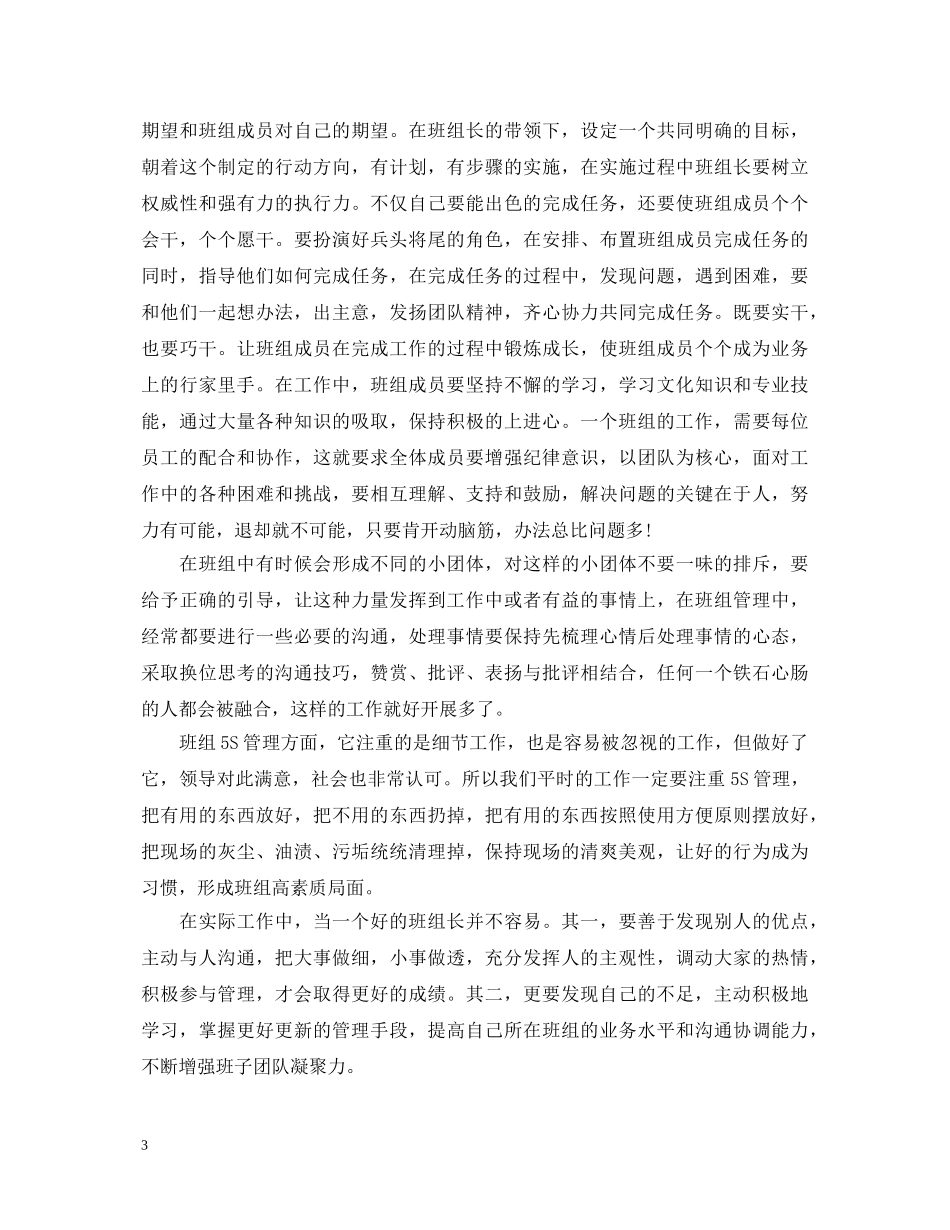 期望和班组成员对自己的期望。在班组长的带领下，设定一个共同明确的目标，朝着这个制定的行动方向，有计划，有步骤的实施，在实施过程中班组长要树立权威性和强有力的执行力。不仅自己要能出色的完成任务，还要使班组成员个个会干，个个愿干。要扮演好兵头将尾的角色，在安排、布置班组成员完成任务的同时，指导他们如何完成任务，在完成任务的过程中，发现问题，遇到困难，要和他们一起想办法，出主意，发扬团队精神，齐心协力共同完成任务。既要实干，也要巧干。让班组成员在完成工作的过程中锻炼成长，使班组成员个个成为业务上的行家里手。在工作中，班组成员要坚持不懈的学习，学习文化知识和专业技能，通过大量各种知识的吸取，保持积极的上进心。一个班组的工作，需要每位员工的配合和协作，这就要求全体成员要增强纪律意识，以团队为核心，面对工作中的各种困难和挑战，要相互理解、支持和鼓励，解决问题的关键在于人，努力有可能，退却就不可能，只要肯开动脑筋，办法总比问题多!

在班组中有时候会形成不同的小团体，对这样的小团体不要一味的排斥，要给予正确的引导，让这种力量发挥到工作中或者有益的事情上，在班组管理中，经常都要进行一些必要的沟通，处理事情要保持先梳理心情后处理事情的心态，采取换位思考的沟通技巧，赞赏、批评、表扬与批评相结合，任何一个铁石心肠的人都会被融合，这样的工作就好开展多了。

班组 5S 管理方面，它注重的是细节工作，也是容易被忽视的工作，但做好了它，领导对此满意，社会也非常认可。所以我们平时的工作一定要注重 5S 管理，把有用的东西放好，把不用的东西扔掉，把有用的东西按照使用方便原则摆放好，把现场的灰尘、油渍、污垢统统清理掉，保持现场的清爽美观，让好的行为成为习惯，形成班组高素质局面。

在实际工作中，当一个好的班组长并不容易。其一，要善于发现别人的优点，主动与人沟通，把大事做细，小事做透，充分发挥人的主观性，调动大家的热情，积极参与管理，才会取得更好的成绩。其二，更要发现自己的不足，主动积极地学习，掌握更好更新的管理手段，提高自己所在班组的业务水平和沟通协调能力，不断增强班子团队凝聚力。

3